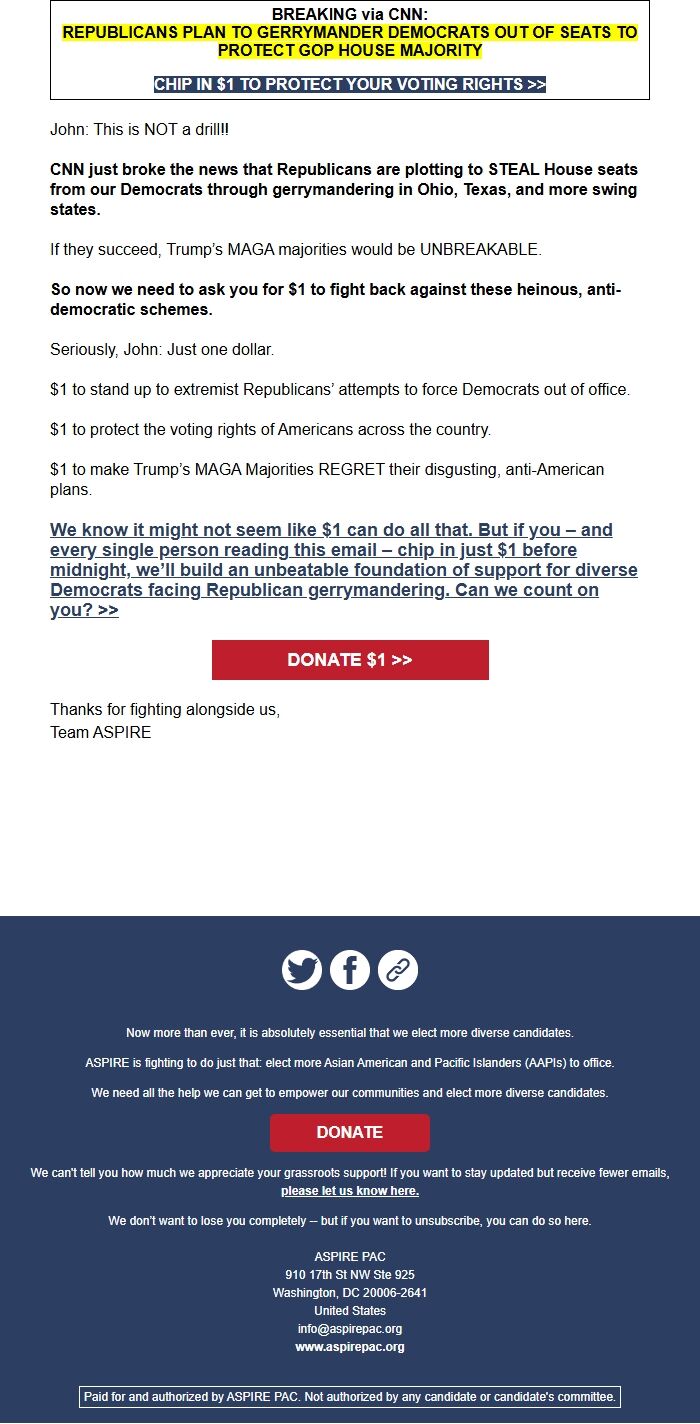 BREAKING via CNN:
REPUBLICANS PLAN TO GERRYMANDER DEMOCRATS OUT OF SEATS TO PROTECT GOP HOUSE MAJORITY

CHIP IN $1 TO PROTECT YOUR VOTING RIGHTS >>

John: This is NOT a drill!!

CNN just broke the news that Republicans are plotting to STEAL House seats from our Democrats through gerrymandering in Ohio, Texas, and more swing states.

If they succeed, Trump's MAGA majorities would be UNBREAKABLE.

So now we need to ask you for $1 to fight back against these heinous, anti-democratic schemes.

Seriously, John: Just one dollar.

$1 to stand up to extremist Republicans' attempts to force Democrats out of office.

$1 to protect the voting rights of Americans across the country.

$1 to make Trump's MAGA Majorities REGRET their disgusting, anti-American plans.

We know it might not seem like $1 can do all that. But if you – and every single person reading this email – chip in just $1 before midnight, we'll build an unbeatable foundation of support for diverse Democrats facing Republican gerrymandering. Can we count on you? >>

DONATE $1 >>

Thanks for fighting alongside us,
Team ASPIRE

Now more than ever, it is absolutely essential that we elect more diverse candidates.

ASPIRE is fighting to do just that: elect more Asian American and Pacific Islanders (AAPIs) to office.

We need all the help we can get to empower our communities and elect more diverse candidates.

DONATE

We can't tell you how much we appreciate your grassroots support! If you want to stay updated but receive fewer emails, please let us know here.

We don't want to lose you completely -- but if you want to unsubscribe, you can do so here.

ASPIRE PAC
910 17th St NW Ste 925
Washington, DC 20006-2641
United States
info@aspirepac.org
www.aspirepac.org

Paid for and authorized by ASPIRE PAC. Not authorized by any candidate or candidate's committee.